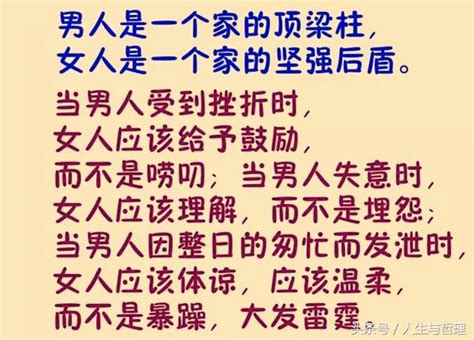 男人是一个家的顶梁柱，
女人是一个家的坚强后盾。

当男人受到挫折时，
女人应该给予鼓励，
而不是唠叨；当男人失意时，
女人应该理解，而不是埋怨；
当男人因整日的匆忙而发泄时，
女人应该体谅，应该温柔，
而不是暴躁，大发雷霆。

头条号 / 人生与哲理